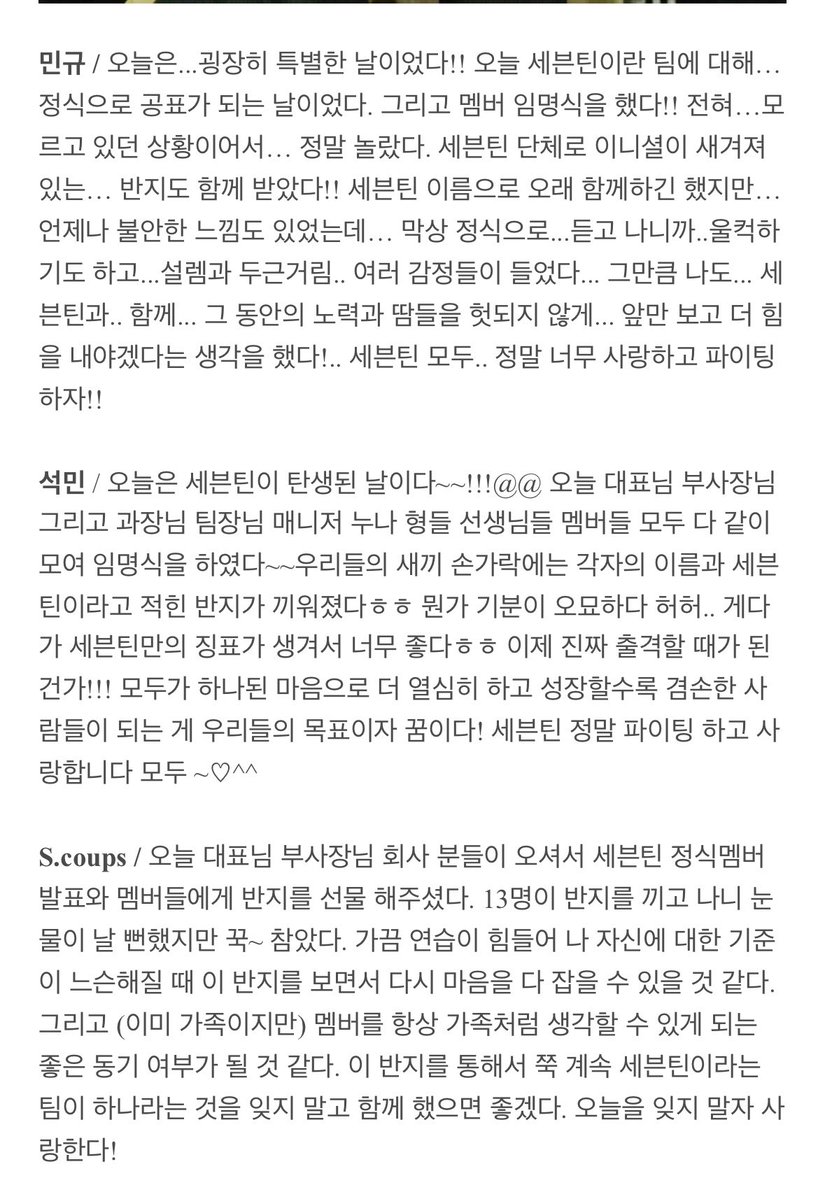 민규 / 오늘은...굉장히 특별한 날이었다!! 오늘 세븐틴이란 팀에 대해… 정식으로 공표가 되는 날이었다. 그리고 멤버 임명식을 했다!! 전혀…모르고 있던 상황이어서… 정말 놀랐다. 세븐틴 단체로 이니셜이 새겨져 있는… 반지도 함께 받았다!! 세븐틴 이름으로 오래 함께하긴 했지만… 언제나 불안한 느낌도 있었는데… 막상 정식으로...듣고 나니까..울컥하기도 하고...설렘과 두근거림.. 여러 감정들이 들었다... 그만큼 나도... 세븐틴과.. 함께... 그 동안의 노력과 땀들을 헛되지 않게... 앞만 보고 더 힘을 내야겠다는 생각을 했다!.. 세븐틴 모두.. 정말 너무 사랑하고 파이팅 하자!!

석민 / 오늘은 세븐틴이 탄생된 날이다~~!!!@@ 오늘 대표님 부사장님 그리고 과장님 팀장님 매니저 누나 형들 선생님들 멤버들 모두 다 같이 모여 임명식을 하였다~~우리들의 새끼 손가락에는 각자의 이름과 세븐틴이라고 적힌 반지가 끼워졌다ㅎㅎ 뭔가 기분이 오묘하다 허허.. 게다가 세븐틴만의 징표가 생겨서 너무 좋다ㅎㅎ 이제 진짜 출격할 때가 된 건가!!! 모두가 하나된 마음으로 더 열심히 하고 성장할수록 겸손한 사람들이 되는 게 우리들의 목표이자 꿈이다! 세븐틴 정말 파이팅 하고 사랑합니다 모두 ~♡^^

S.coups / 오늘 대표님 부사장님 회사 분들이 오셔서 세븐틴 정식멤버 발표와 멤버들에게 반지를 선물 해주셨다. 13명이 반지를 끼고 나니 눈물이 날 뻔했지만 꾹~ 참았다. 가끔 연습이 힘들어 나 자신에 대한 기준이 느슨해질 때 이 반지를 보면서 다시 마음을 다 잡을 수 있을 것 같다. 그리고 (이미 가족이지만) 멤버를 항상 가족처럼 생각할 수 있게 되는 좋은 동기 여부가 될 것 같다. 이 반지를 통해서 쭉 계속 세븐틴이라는 팀이 하나라는 것을 잊지 말고 함께 했으면 좋겠다. 오늘을 잊지 말자 사랑한다!